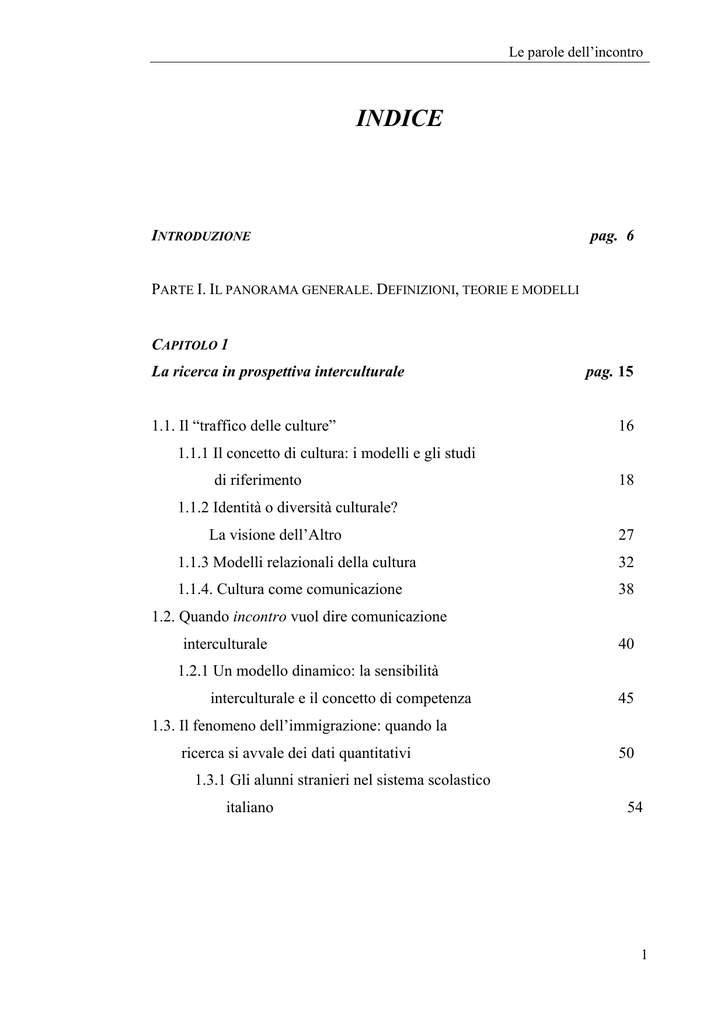 Le parole dell'incontro

INDICE

INTRODUZIONE pag. 6

PARTE I. IL PANORAMA GENERALE. DEFINIZIONI, TEORIE E MODELLI

CAPITOLO I
La ricerca in prospettiva interculturale pag. 15

1.1. Il "traffico delle culture" 16
1.1.1 Il concetto di cultura: i modelli e gli studi di riferimento 18
1.1.2 Identità o diversità culturale? La visione dell'Altro 27
1.1.3 Modelli relazionali della cultura 32
1.1.4. Cultura come comunicazione 38
1.2. Quando incontro vuol dire comunicazione interculturale 40
1.2.1 Un modello dinamico: la sensibilità interculturale e il concetto di competenza 45
1.3. Il fenomeno dell'immigrazione: quando la ricerca si avvale dei dati quantitativi 50
1.3.1 Gli alunni stranieri nel sistema scolastico italiano 54

1